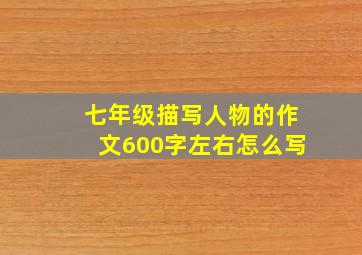 七年级描写人物的作文600字左右怎么写